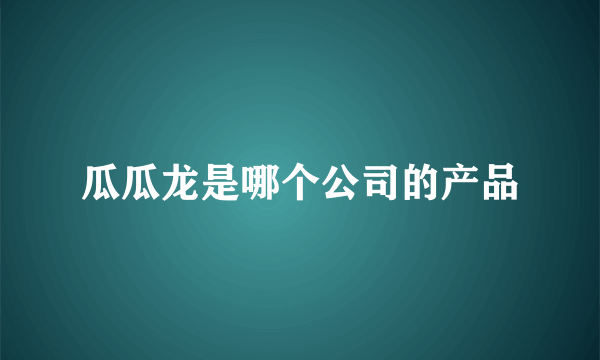 瓜瓜龙是哪个公司的产品